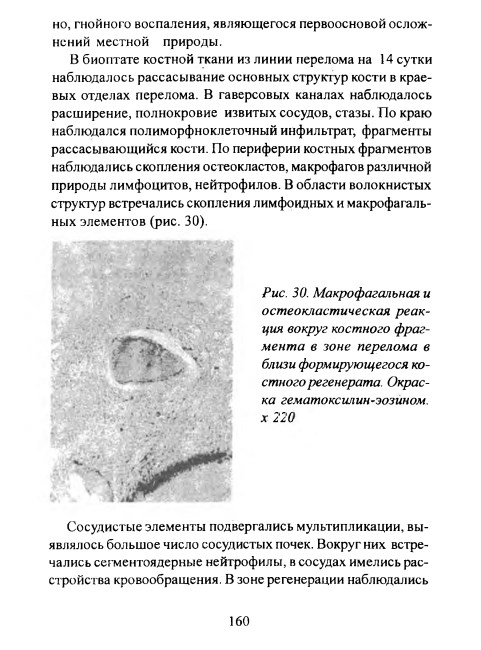 но, гнойного воспаления, являющегося первоосновой осложнений местной природы.

В биоптате костной ткани из линии перелома на 14 сутки наблюдалось рассасывание основных структур кости в краевых отделах перелома. В гаверсовых каналах наблюдалось расширение, полнокровие извитых сосудов, стазы. По краю наблюдался полиморфноклеточный инфильтрат, фрагменты рассасывающийся кости. По периферии костных фрагментов наблюдались скопления остеокластов, макрофагов различной природы лимфоцитов, нейтрофилов. В области волокнистых структур встречались скопления лимфоидных и макрофагальных элементов (рис. 30).

Рис. 30. Макрофагальная и остеокластическая реакция вокруг костного фрагмента в зоне перелома в близи формирующегося костного регенерата. Окраска гематоксилин-эозином. х 220

Сосудистые элементы подвергались мультипликации, выявлялось большое число сосудистых почек. Вокруг них встречались сегментоядерные нейтрофилы, в сосудах имелись расстройства кровообращения. В зоне регенерации наблюдались

160